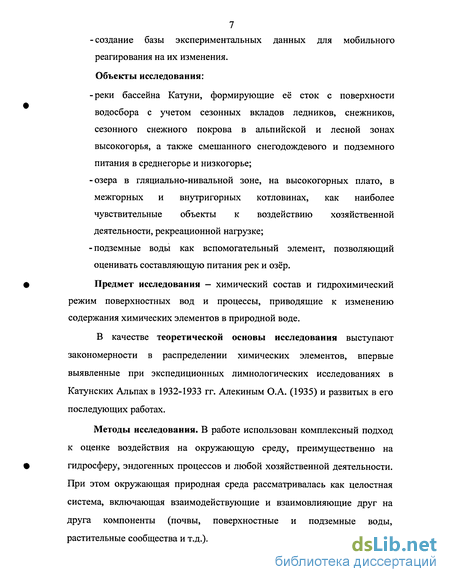 7

- создание базы экспериментальных данных для мобильного реагирования на их изменения.

Объекты исследования:

- реки бассейна Катуни, формирующие её сток с поверхности водосбора с учетом сезонных вкладов ледников, снежников, сезонного снежного покрова в альпийской и лесной зонах высокогорья, а также смешанного снегодождевого и подземного питания в среднегорье и низкогорье;

- озера в гляциально-нивальной зоне, на высокогорных плато, в межгорных и внутригорных котловинах, как наиболее чувствительные объекты к воздействию хозяйственной деятельности, рекреационной нагрузке;

- подземные воды как вспомогательный элемент, позволяющий оценивать составляющую питания рек и озёр.

Предмет исследования – химический состав и гидрохимический режим поверхностных вод и процессы, приводящие к изменению содержания химических элементов в природной воде.

В качестве теоретической основы исследования выступают закономерности в распределении химических элементов, впервые выявленные при экспедиционных лимнологических исследованиях в Катунских Альпах в 1932-1933 гг. Алекиным О.А. (1935) и развитых в его последующих работах.

Методы исследования. В работе использован комплексный подход к оценке воздействия на окружающую среду, преимущественно на гидросферу, эндогенных процессов и любой хозяйственной деятельности. При этом окружающая природная среда рассматривалась как целостная система, включающая взаимодействующие и взаимовлияющие друг на друга компоненты (почвы, поверхностные и подземные воды, растительные сообщества и т.д.).

dsLib.net
библиотека диссертаций